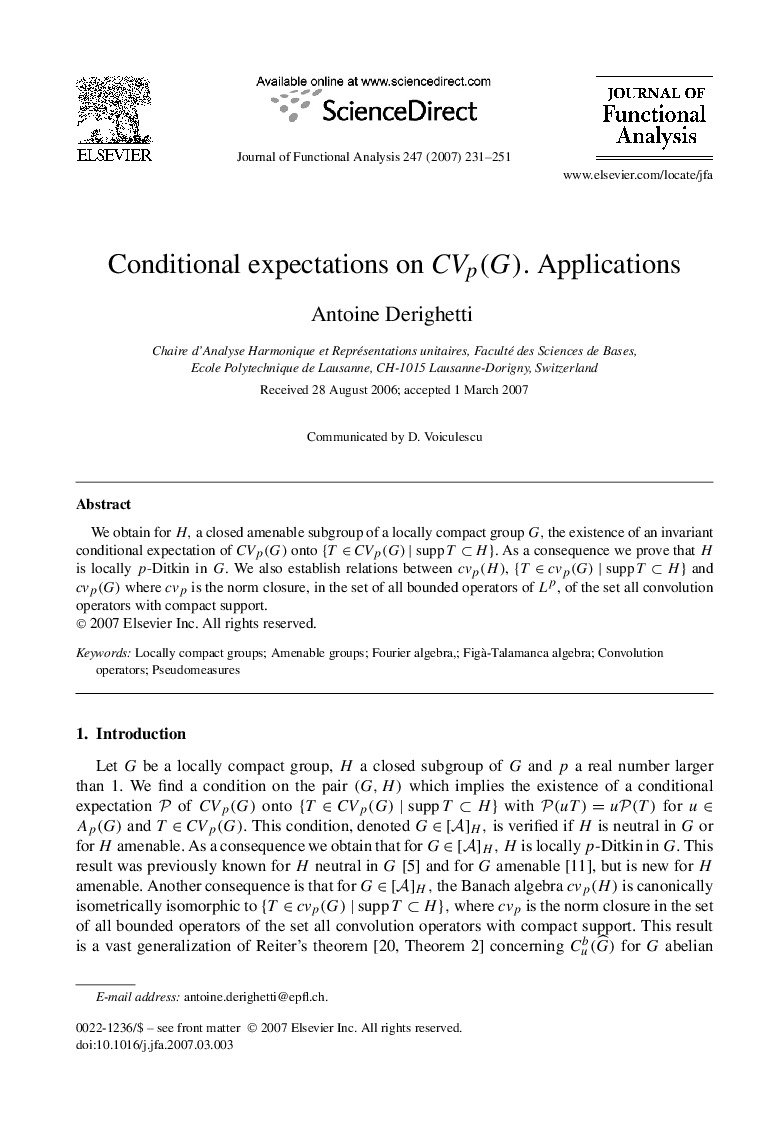 ELSEVIER

Available online at www.sciencedirect.com
ScienceDirect

Journal of Functional Analysis 247 (2007) 231–251

JOURNAL OF Functional Analysis

www.elsevier.com/locate/jfa

Conditional expectations on $CV_p(G)$. Applications

Antoine Derighetti

Chaire d'Analyse Harmonique et Représentations unitaires, Faculté des Sciences de Bases, Ecole Polytechnique de Lausanne, CH-1015 Lausanne-Dorigny, Switzerland

Received 28 August 2006; accepted 1 March 2007

Communicated by D. Voiculescu

Abstract

We obtain for $H$, a closed amenable subgroup of a locally compact group $G$, the existence of an invariant conditional expectation of $CV_p(G)$ onto $\{T \in CV_p(G) \mid \operatorname{supp} T \subset H\}$. As a consequence we prove that $H$ is locally $p$-Ditkin in $G$. We also establish relations between $cv_p(H)$, $\{T \in cv_p(G) \mid \operatorname{supp} T \subset H\}$ and $cv_p(G)$ where $cv_p$ is the norm closure, in the set of all bounded operators of $L^p$, of the set all convolution operators with compact support.
© 2007 Elsevier Inc. All rights reserved.

Keywords: Locally compact groups; Amenable groups; Fourier algebra,; Figà-Talamanca algebra; Convolution operators; Pseudomeasures

1. Introduction

Let $G$ be a locally compact group, $H$ a closed subgroup of $G$ and $p$ a real number larger than 1. We find a condition on the pair $(G, H)$ which implies the existence of a conditional expectation $\mathcal{P}$ of $CV_p(G)$ onto $\{T \in CV_p(G) \mid \operatorname{supp} T \subset H\}$ with $\mathcal{P}(uT) = u\mathcal{P}(T)$ for $u \in A_p(G)$ and $T \in CV_p(G)$. This condition, denoted $G \in [\mathcal{A}]_H$, is verified if $H$ is neutral in $G$ or for $H$ amenable. As a consequence we obtain that for $G \in [\mathcal{A}]_H$, $H$ is locally $p$-Ditkin in $G$. This result was previously known for $H$ neutral in $G$ [5] and for $G$ amenable [11], but is new for $H$ amenable. Another consequence is that for $G \in [\mathcal{A}]_H$, the Banach algebra $cv_p(H)$ is canonically isometrically isomorphic to $\{T \in cv_p(G) \mid \operatorname{supp} T \subset H\}$, where $cv_p$ is the norm closure in the set of all bounded operators of the set all convolution operators with compact support. This result is a vast generalization of Reiter's theorem [20, Theorem 2] concerning $C_u^b(\widehat{G})$ for $G$ abelian

E-mail address: antoine.derighetti@epfl.ch.

0022-1236/$ – see front matter © 2007 Elsevier Inc. All rights reserved.
doi:10.1016/j.jfa.2007.03.003